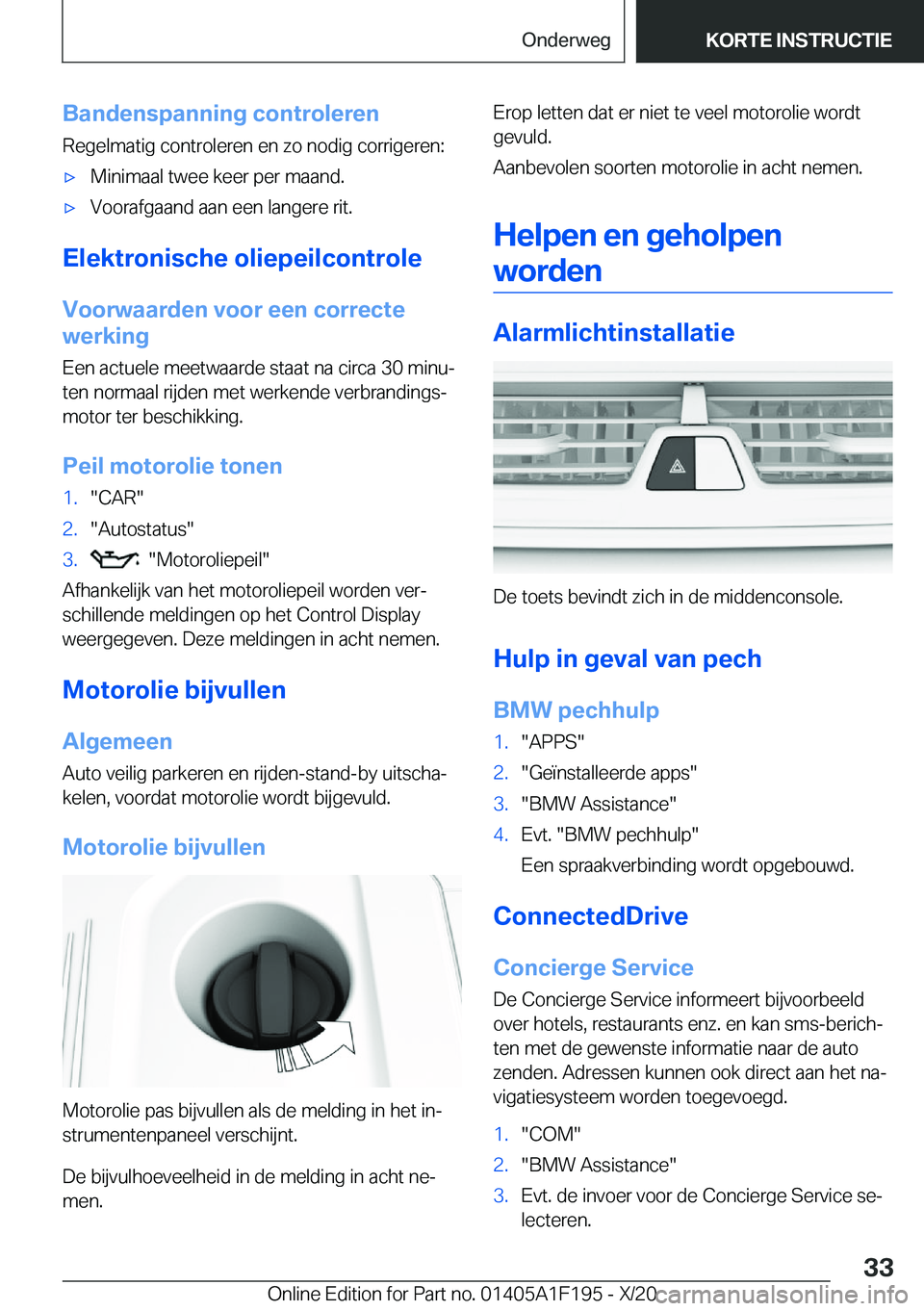 Onderweg

KORTE INSTRUCTIE

Bandenspanning controleren

Regelmatig controleren en zo nodig corrigeren:

▷ Minimaal twee keer per maand.

▷ Voorafgaand aan een langere rit.

Elektronische oliepeilcontrole

Voorwaarden voor een correcte werking

Een actuele meetwaarde staat na circa 30 minuten normaal rijden met werkende verbrandingsmotor ter beschikking.

Peil motorolie tonen

1. "CAR"

2. "Autostatus"

3. "Motoroliepeil"

Afhankelijk van het motoroliepeil worden verschillende meldingen op het Control Display weergegeven. Deze meldingen in acht nemen.

Motorolie bijvullen

Algemeen

Auto veilig parkeren en rijden-stand-by uitschakelen, voordat motorolie wordt bijgevuld.

Motorolie bijvullen

Motorolie pas bijvullen als de melding in het instrumentenpaneel verschijnt.

De bijvulhoeveelheid in de melding in acht nemen.

Erop letten dat er niet te veel motorolie wordt gevuld.

Aanbevolen soorten motorolie in acht nemen.

Helpen en geholpen worden

Alarmlichtinstallatie

De toets bevindt zich in de middenconsole.

Hulp in geval van pech

BMW pechhulp

1. "APPS"

2. "Geïnstalleerde apps"

3. "BMW Assistance"

4. Evt. "BMW pechhulp"

Een spraakverbinding wordt opgebouwd.

ConnectedDrive

Concierge Service

De Concierge Service informeert bijvoorbeeld over hotels, restaurants enz. en kan sms-berichten met de gewenste informatie naar de auto zenden. Adressen kunnen ook direct aan het navigatiesysteem worden toegevoegd.

1. "COM"

2. "BMW Assistance"

3. Evt. de invoer voor de Concierge Service selecteren.

33

Online Edition for Part no. 01405A1F195 - X/20 carmanualsonline.info